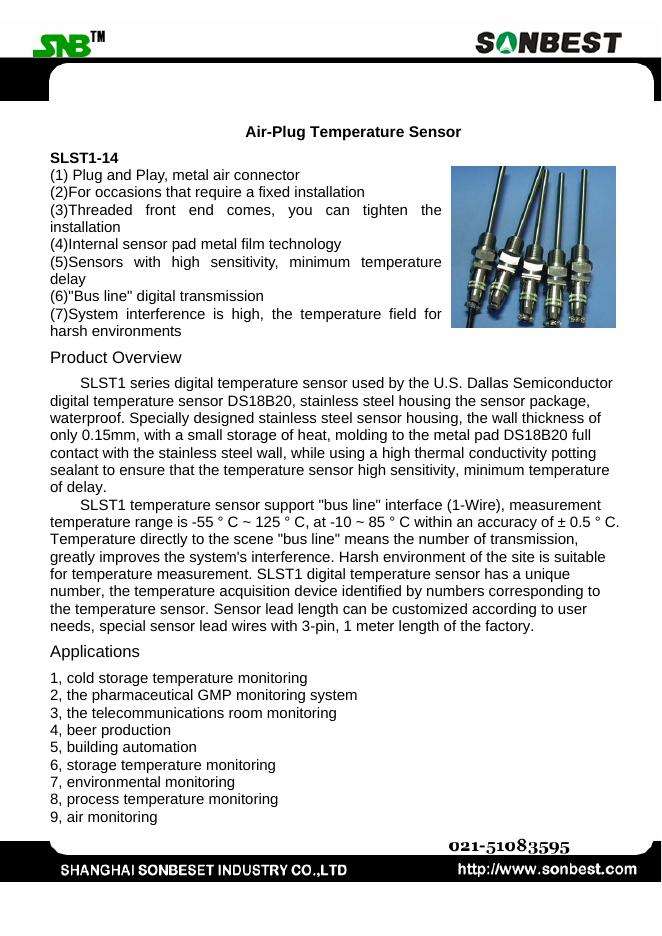 SNB™

SONBEST

Air-Plug Temperature Sensor

SLST1-14
(1) Plug and Play, metal air connector
(2)For occasions that require a fixed installation
(3)Threaded front end comes, you can tighten the installation
(4)Internal sensor pad metal film technology
(5)Sensors with high sensitivity, minimum temperature delay
(6)"Bus line" digital transmission
(7)System interference is high, the temperature field for harsh environments

Product Overview

SLST1 series digital temperature sensor used by the U.S. Dallas Semiconductor digital temperature sensor DS18B20, stainless steel housing the sensor package, waterproof. Specially designed stainless steel sensor housing, the wall thickness of only 0.15mm, with a small storage of heat, molding to the metal pad DS18B20 full contact with the stainless steel wall, while using a high thermal conductivity potting sealant to ensure that the temperature sensor high sensitivity, minimum temperature of delay.

SLST1 temperature sensor support "bus line" interface (1-Wire), measurement temperature range is -55 ° C ~ 125 ° C, at -10 ~ 85 ° C within an accuracy of ± 0.5 ° C. Temperature directly to the scene "bus line" means the number of transmission, greatly improves the system's interference. Harsh environment of the site is suitable for temperature measurement. SLST1 digital temperature sensor has a unique number, the temperature acquisition device identified by numbers corresponding to the temperature sensor. Sensor lead length can be customized according to user needs, special sensor lead wires with 3-pin, 1 meter length of the factory.

Applications

1, cold storage temperature monitoring
2, the pharmaceutical GMP monitoring system
3, the telecommunications room monitoring
4, beer production
5, building automation
6, storage temperature monitoring
7, environmental monitoring
8, process temperature monitoring
9, air monitoring

021-51083595
SHANGHAI SONBESET INDUSTRY CO.,LTD
http://www.sonbest.com